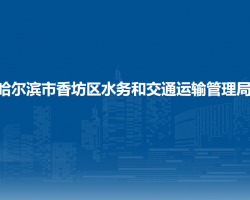 哈尔滨市香坊区水务和交通运输管理局